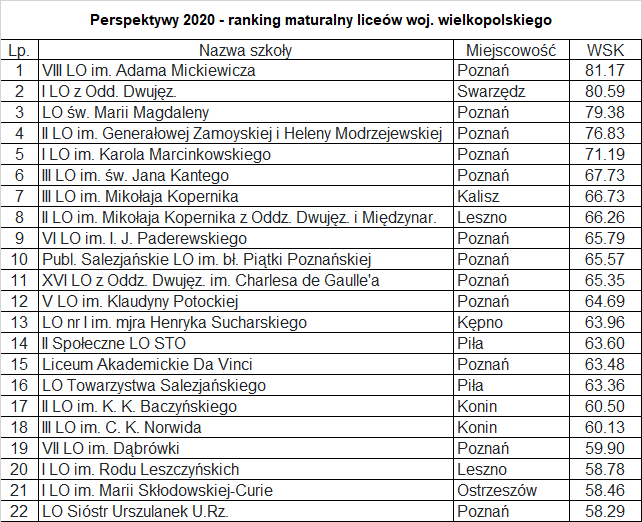 Perspektywy 2020 - ranking maturalny liceów woj. wielkopolskiego

| Lp. | Nazwa szkoły | Miejscowość | WSK |
|---|---|---|---|
| 1 | VIII LO im. Adama Mickiewicza | Poznań | 81.17 |
| 2 | I LO z Odd. Dwujęz. | Swarzędz | 80.59 |
| 3 | LO św. Marii Magdaleny | Poznań | 79.38 |
| 4 | II LO im. Generałowej Zamoyskiej i Heleny Modrzejewskiej | Poznań | 76.83 |
| 5 | I LO im. Karola Marcinkowskiego | Poznań | 71.19 |
| 6 | III LO im. św. Jana Kantego | Poznań | 67.73 |
| 7 | III LO im. Mikołaja Kopernika | Kalisz | 66.73 |
| 8 | II LO im. Mikołaja Kopernika z Oddz. Dwujęz. i Międzynar. | Leszno | 66.26 |
| 9 | VI LO im. I. J. Paderewskiego | Poznań | 65.79 |
| 10 | Publ. Salezjańskie LO im. bł. Piątki Poznańskiej | Poznań | 65.57 |
| 11 | XVI LO z Oddz. Dwujęz. im. Charlesa de Gaulle'a | Poznań | 65.35 |
| 12 | V LO im. Klaudyny Potockiej | Poznań | 64.69 |
| 13 | LO nr I im. mjra Henryka Sucharskiego | Kępno | 63.96 |
| 14 | II Społeczne LO STO | Piła | 63.60 |
| 15 | Liceum Akademickie Da Vinci | Poznań | 63.48 |
| 16 | LO Towarzystwa Salezjańskiego | Piła | 63.36 |
| 17 | II LO im. K. K. Baczyńskiego | Konin | 60.50 |
| 18 | III LO im. C. K. Norwida | Konin | 60.13 |
| 19 | VII LO im. Dąbrówki | Poznań | 59.90 |
| 20 | I LO im. Rodu Leszczyńskich | Leszno | 58.78 |
| 21 | I LO im. Marii Skłodowskiej-Curie | Ostrzeszów | 58.46 |
| 22 | LO Sióstr Urszulanek U.Rz. | Poznań | 58.29 |